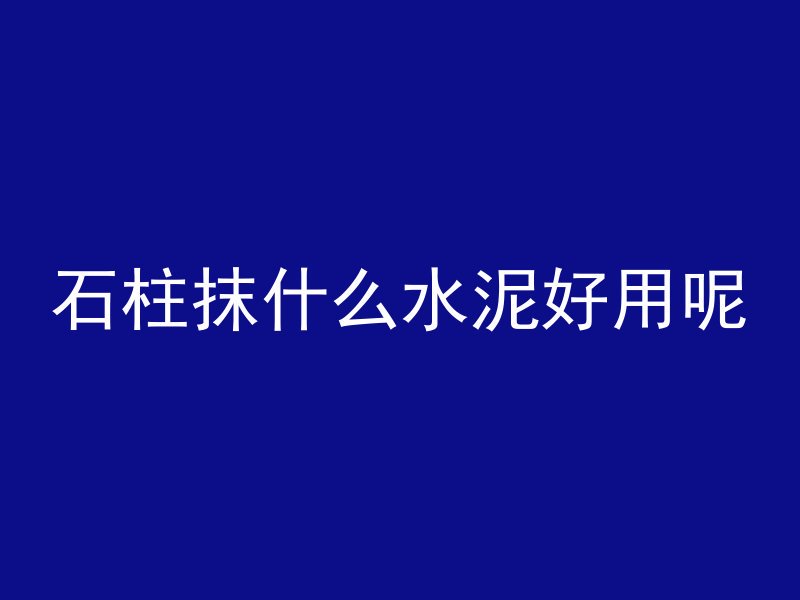 石柱抹什么水泥好用呢